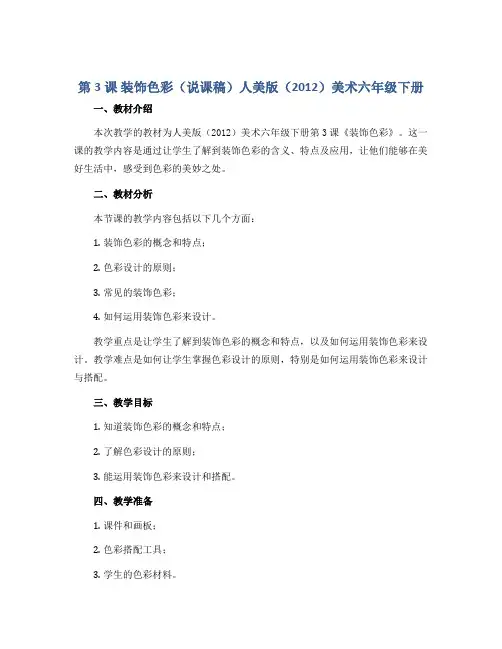 第 3 课 装饰色彩（说课稿）人美版（2012）美术六年级下册

一、教材介绍

本次教学的教材为人美版（2012）美术六年级下册第 3 课《装饰色彩》。这一课的教学内容是通过让学生了解到装饰色彩的含义、特点及应用，让他们能够在美好生活中，感受到色彩的美妙之处。

二、教材分析

本节课的教学内容包括以下几个方面：

1. 装饰色彩的概念和特点；

2. 色彩设计的原则；

3. 常见的装饰色彩；

4. 如何运用装饰色彩来设计。

教学重点是让学生了解到装饰色彩的概念和特点，以及如何运用装饰色彩来设计。教学难点是如何让学生掌握色彩设计的原则，特别是如何运用装饰色彩来设计与搭配。

三、教学目标

1. 知道装饰色彩的概念和特点；

2. 了解色彩设计的原则；

3. 能运用装饰色彩来设计和搭配。

四、教学准备

1. 课件和画板；

2. 色彩搭配工具；

3. 学生的色彩材料。